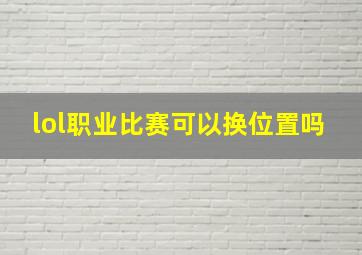 lol职业比赛可以换位置吗